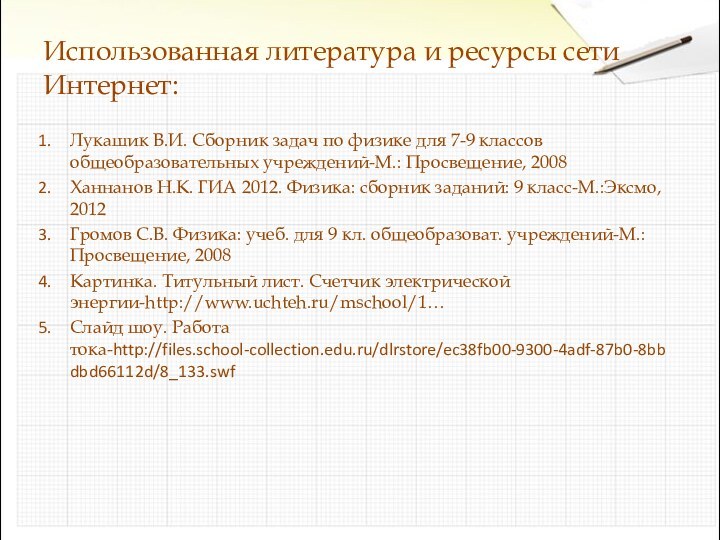 Использованная литература и ресурсы сети Интернет:

1. Лукашик В.И. Сборник задач по физике для 7-9 классов общеобразовательных учреждений-М.: Просвещение, 2008
2. Ханнанов Н.К. ГИА 2012. Физика: сборник заданий: 9 класс-М.:Эксмо, 2012
3. Громов С.В. Физика: учеб. для 9 кл. общеобразоват. учреждений-М.: Просвещение, 2008
4. Картинка. Титульный лист. Счетчик электрической энергии-http://www.uchteh.ru/mschool/1…
5. Слайд шоу. Работа тока-http://files.school-collection.edu.ru/dlrstore/ec38fb00-9300-4adf-87b0-8bbdbd66112d/8_133.swf